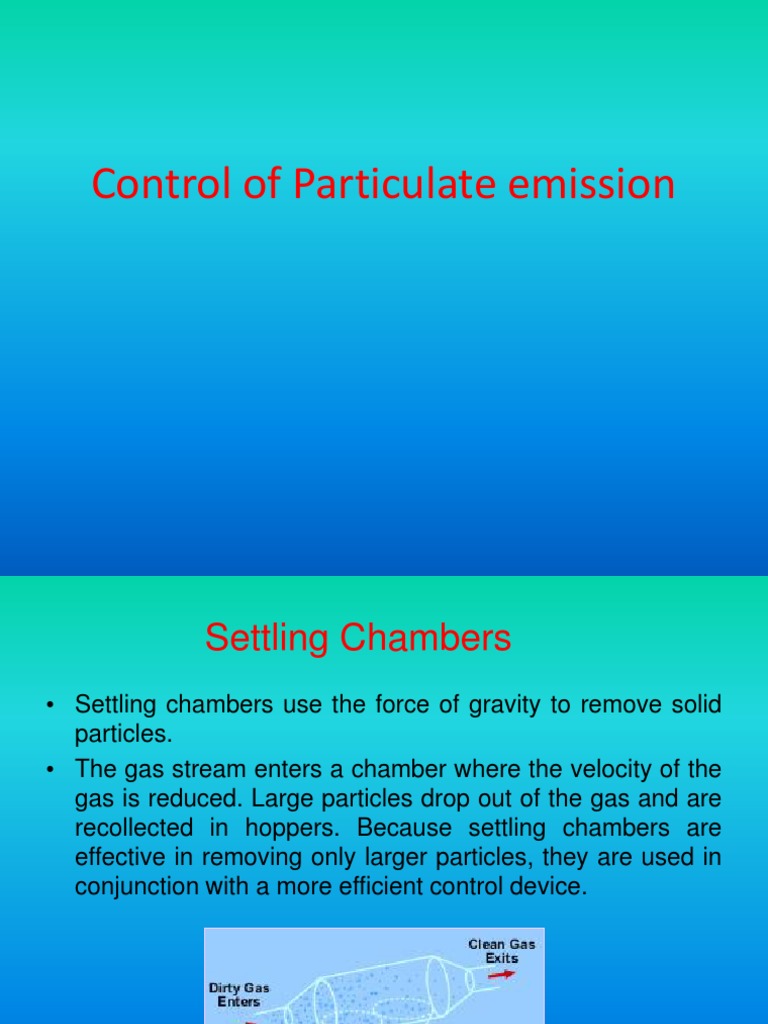 Control of Particulate emission

Settling Chambers

• Settling chambers use the force of gravity to remove solid particles.

• The gas stream enters a chamber where the velocity of the gas is reduced. Large particles drop out of the gas and are recollected in hoppers. Because settling chambers are effective in removing only larger particles, they are used in conjunction with a more efficient control device.

Clean Gas Exits

Dirty Gas Enters